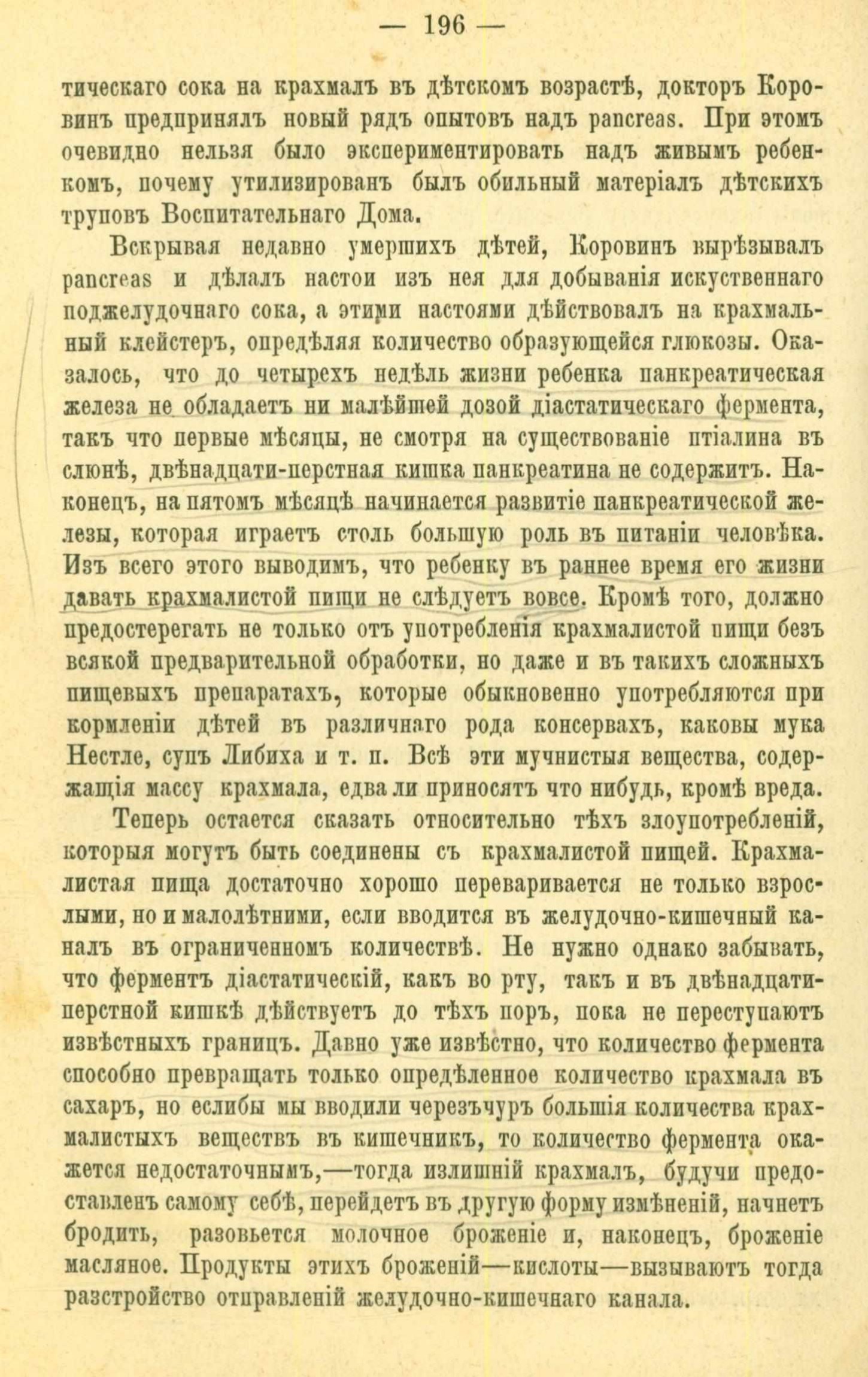 — 196 —

тическаго сока на крахмалъ въ дѣтскомъ возрастѣ, докторъ Коровинъ предпринялъ новый рядъ опытовъ надъ pancreas. При этомъ очевидно нельзя было экспериментировать надъ живымъ ребенкомъ, почему утилизированъ былъ обильный матеріалъ дѣтскихъ труповъ Воспитательнаго Дома.

Вскрывая недавно умершихъ дѣтей, Коровинъ вырѣзывалъ pancreas и дѣлалъ настои изъ нея для добыванія искуственнаго поджелудочнаго сока, а этими настоями дѣйствовалъ на крахмальный клейстеръ, опредѣляя количество образующейся глюкозы. Оказалось, что до четырехъ недѣль жизни ребенка панкреатическая железа не обладаетъ ни малѣйшей дозой діастатическаго фермента, такъ что первые мѣсяцы, не смотря на существованіе птіалина въ слюнѣ, двѣнадцати-перстная кишка панкреатина не содержитъ. Наконецъ, на пятомъ мѣсяцѣ начинается развитіе панкреатической железы, которая играетъ столь большую роль въ питаніи человѣка. Изъ всего этого выводимъ, что ребенку въ раннее время его жизни давать крахмалистой пищи не слѣдуетъ вовсе. Кромѣ того, должно предостерегать не только отъ употребленія крахмалистой пищи безъ всякой предварительной обработки, но даже и въ такихъ сложныхъ пищевыхъ препаратахъ, которые обыкновенно употребляются при кормленіи дѣтей въ различнаго рода консервахъ, каковы мука Нестле, супъ Либиха и т. п. Всѣ эти мучнистыя вещества, содержащія массу крахмала, едва ли приносятъ что нибудь, кромѣ вреда.

Теперь остается сказать относительно тѣхъ злоупотребленій, которыя могутъ быть соединены съ крахмалистой пищей. Крахмалистая пища достаточно хорошо переваривается не только взрослыми, но и малолѣтними, если вводится въ желудочно-кишечный каналъ въ ограниченномъ количествѣ. Не нужно однако забывать, что ферментъ діастатическій, какъ во рту, такъ и въ двѣнадцатиперстной кишкѣ дѣйствуетъ до тѣхъ поръ, пока не переступаютъ извѣстныхъ границъ. Давно уже извѣстно, что количество фермента способно превращать только опредѣленное количество крахмала въ сахаръ, но еслибы мы вводили черезъчуръ большія количества крахмалистыхъ веществъ въ кишечникъ, то количество фермента окажется недостаточнымъ,—тогда излишній крахмалъ, будучи предоставленъ самому себѣ, перейдетъ въ другую форму измѣненій, начнетъ бродить, разовьется молочное броженіе и, наконецъ, броженіе масляное. Продукты этихъ броженій—кислоты—вызываютъ тогда разстройство отправленій желудочно-кишечнаго канала.